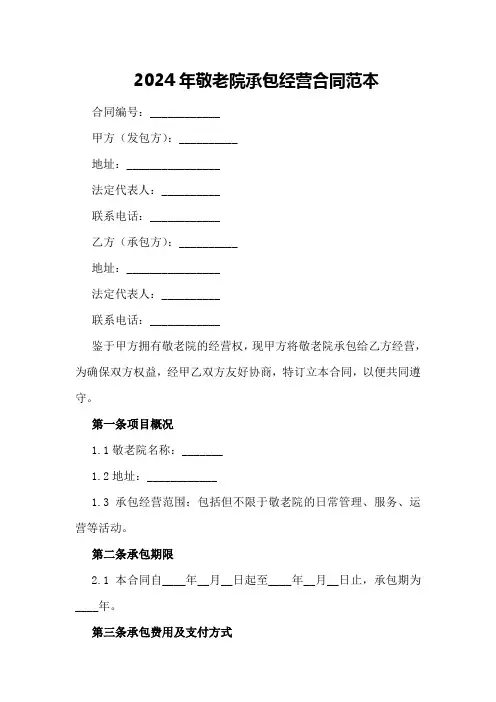 2024年敬老院承包经营合同范本

合同编号：____________

甲方（发包方）：__________

地址：________________

法定代表人：__________

联系电话：____________

乙方（承包方）：__________

地址：________________

法定代表人：__________

联系电话：____________

鉴于甲方拥有敬老院的经营权，现甲方将敬老院承包给乙方经营，为确保双方权益，经甲乙双方友好协商，特订立本合同，以便共同遵守。

第一条项目概况

1.1 敬老院名称：_______

1.2 地址：____________

1.3 承包经营范围：包括但不限于敬老院的日常管理、服务、运营等活动。

第二条承包期限

2.1 本合同自____年__月__日起至____年__月__日止，承包期为____年。

第三条承包费用及支付方式